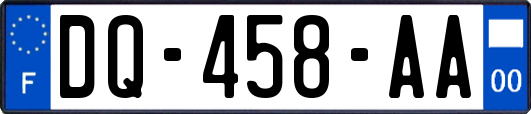 F

DQ-458-AA

00